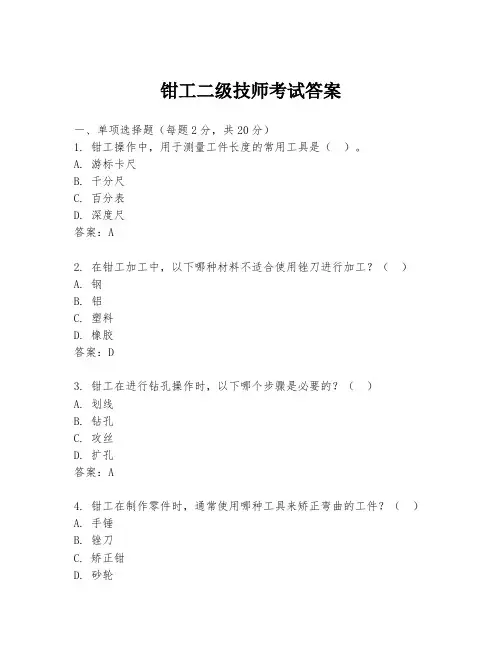 钳工二级技师考试答案

一、单项选择题（每题2分，共20分）

1. 钳工操作中，用于测量工件长度的常用工具是（ ）。
A. 游标卡尺
B. 千分尺
C. 百分表
D. 深度尺
答案：A

2. 在钳工加工中，以下哪种材料不适合使用锉刀进行加工？（ ）
A. 钢
B. 铝
C. 塑料
D. 橡胶
答案：D

3. 钳工在进行钻孔操作时，以下哪个步骤是必要的？（ ）
A. 划线
B. 钻孔
C. 攻丝
D. 扩孔
答案：A

4. 钳工在制作零件时，通常使用哪种工具来矫正弯曲的工件？（ ）
A. 手锤
B. 锉刀
C. 矫正钳
D. 砂轮